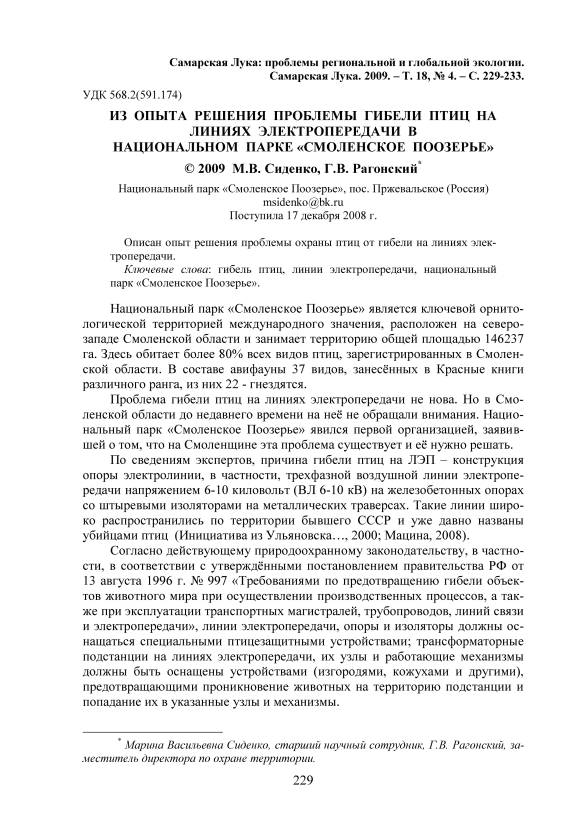 Самарская Лука: проблемы региональной и глобальной экологии. Самарская Лука. 2009. – Т. 18, № 4. – С. 229-233.

УДК 568.2(591.174)

ИЗ ОПЫТА РЕШЕНИЯ ПРОБЛЕМЫ ГИБЕЛИ ПТИЦ НА ЛИНИЯХ ЭЛЕКТРОПЕРЕДАЧИ В НАЦИОНАЛЬНОМ ПАРКЕ «СМОЛЕНСКОЕ ПООЗЕРЬЕ»

© 2009 М.В. Сиденко, Г.В. Рагонский*

Национальный парк «Смоленское Поозерье», пос. Пржевальское (Россия)
msidenko@bk.ru
Поступила 17 декабря 2008 г.

Описан опыт решения проблемы охраны птиц от гибели на линиях электропередачи.

Ключевые слова: гибель птиц, линии электропередачи, национальный парк «Смоленское Поозерье».

Национальный парк «Смоленское Поозерье» является ключевой орнитологической территорией международного значения, расположен на северо-западе Смоленской области и занимает территорию общей площадью 146237 га. Здесь обитает более 80% всех видов птиц, зарегистрированных в Смоленской области. В составе авифауны 37 видов, занесённых в Красные книги различного ранга, из них 22 - гнездятся.

Проблема гибели птиц на линиях электропередачи не нова. Но в Смоленской области до недавнего времени на неё не обращали внимания. Национальный парк «Смоленское Поозерье» явился первой организацией, заявившей о том, что на Смоленщине эта проблема существует и её нужно решать.

По сведениям экспертов, причина гибели птиц на ЛЭП – конструкция опоры электролинии, в частности, трехфазной воздушной линии электропередачи напряжением 6-10 киловольт (ВЛ 6-10 кВ) на железобетонных опорах со штыревыми изоляторами на металлических траверсах. Такие линии широко распространились по территории бывшего СССР и уже давно названы убийцами птиц (Инициатива из Ульяновска…, 2000; Мацина, 2008).

Согласно действующему природоохранному законодательству, в частности, в соответствии с утверждёнными постановлением правительства РФ от 13 августа 1996 г. № 997 «Требованиями по предотвращению гибели объектов животного мира при осуществлении производственных процессов, а также при эксплуатации транспортных магистралей, трубопроводов, линий связи и электропередачи», линии электропередачи, опоры и изоляторы должны оснащаться специальными птицезащитными устройствами; трансформаторные подстанции на линиях электропередачи, их узлы и работающие механизмы должны быть оснащены устройствами (изгородями, кожухами и другими), предотвращающими проникновение животных на территорию подстанции и попадание их в указанные узлы и механизмы.

* Марина Васильевна Сиденко, старший научный сотрудник, Г.В. Рагонский, заместитель директора по охране территории.

229